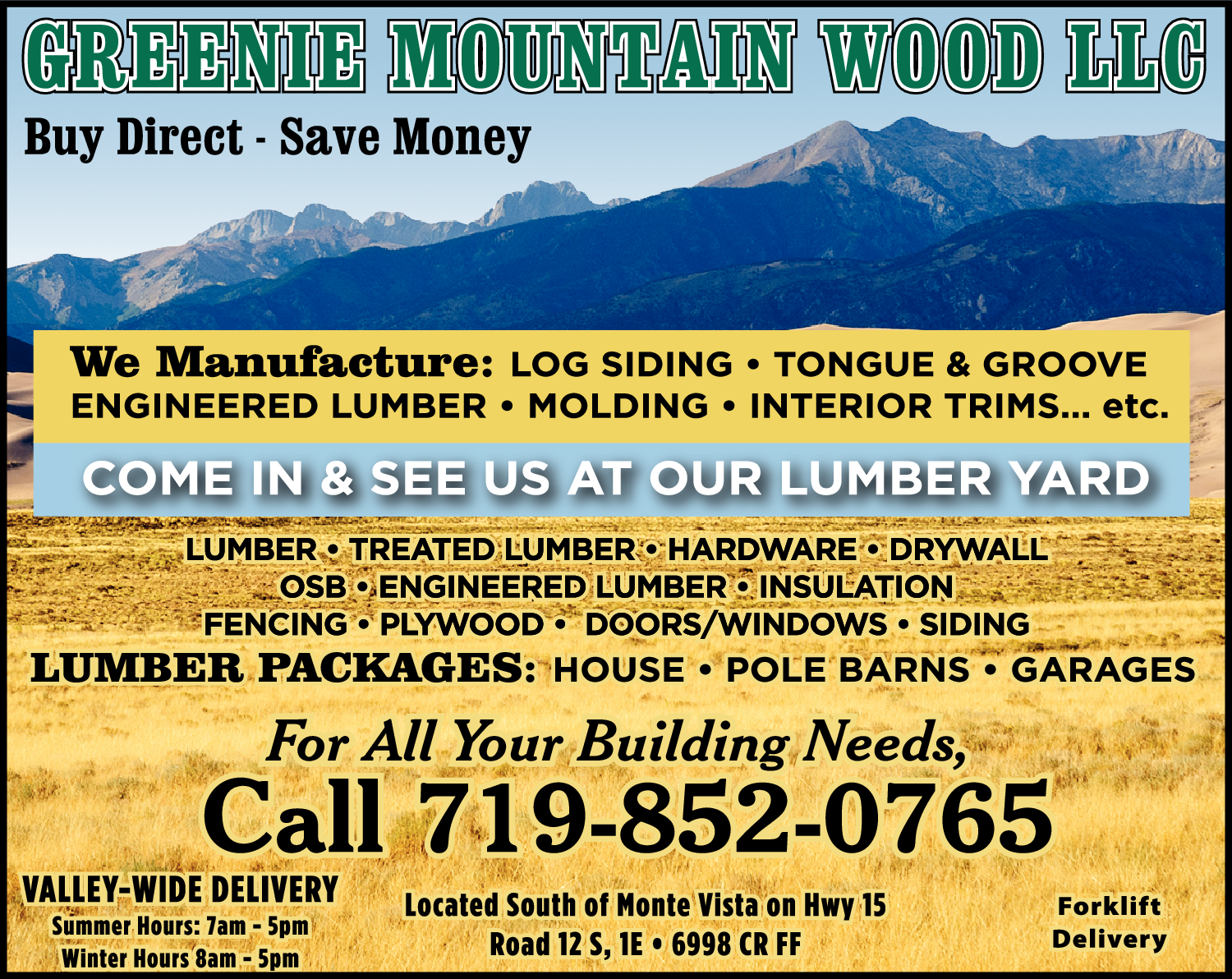 GREENIE MOUNTAIN WOOD LLC

Buy Direct - Save Money

We Manufacture: LOG SIDING • TONGUE & GROOVE ENGINEERED LUMBER • MOLDING • INTERIOR TRIMS... etc.

COME IN & SEE US AT OUR LUMBER YARD

LUMBER • TREATED LUMBER • HARDWARE • DRYWALL
OSB • ENGINEERED LUMBER • INSULATION
FENCING • PLYWOOD • DOORS/WINDOWS • SIDING
LUMBER PACKAGES: HOUSE • POLE BARNS • GARAGES

For All Your Building Needs,
Call 719-852-0765

VALLEY-WIDE DELIVERY
Summer Hours: 7am - 5pm
Winter Hours 8am - 5pm

Located South of Monte Vista on Hwy 15
Road 12 S, 1E • 6998 CR FF

Forklift
Delivery